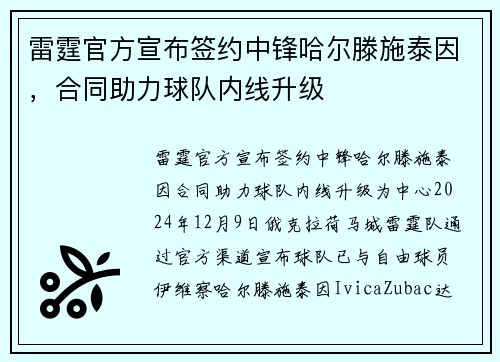 雷霆官方宣布签约中锋哈尔滕施泰因，合同助力球队内线升级

雷霆官方宣布签约中锋哈尔滕施泰因合同助力球队内线升级为中心2024年12月9日俄克拉荷马城雷霆队通过官方渠道宣布球队已与自由球员伊维察哈尔滕施泰因IvicaZubac达